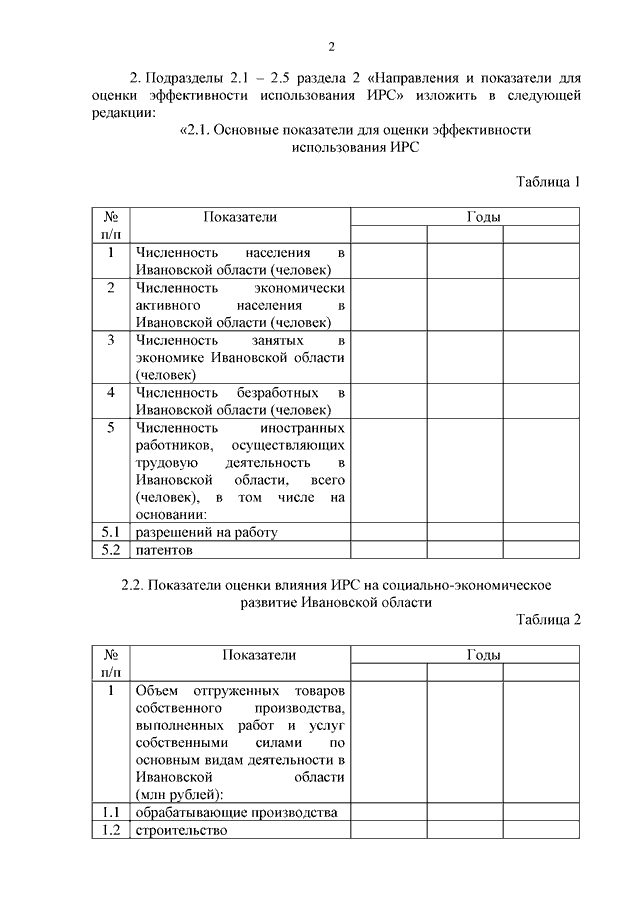 2

2. Подразделы 2.1 – 2.5 раздела 2 «Направления и показатели для оценки эффективности использования ИРС» изложить в следующей редакции:

«2.1. Основные показатели для оценки эффективности использования ИРС

Таблица 1

| № п/п | Показатели | Годы | | |
|---|---|---|---|---|
| | | | | |
| 1 | Численность населения в Ивановской области (человек) | | | |
| 2 | Численность экономически активного населения в Ивановской области (человек) | | | |
| 3 | Численность занятых в экономике Ивановской области (человек) | | | |
| 4 | Численность безработных в Ивановской области (человек) | | | |
| 5 | Численность иностранных работников, осуществляющих трудовую деятельность в Ивановской области, всего (человек), в том числе на основании: | | | |
| 5.1 | разрешений на работу | | | |
| 5.2 | патентов | | | |

2.2. Показатели оценки влияния ИРС на социально-экономическое развитие Ивановской области

Таблица 2

| № п/п | Показатели | Годы | | |
|---|---|---|---|---|
| | | | | |
| 1 | Объем отгруженных товаров собственного производства, выполненных работ и услуг собственными силами по основным видам деятельности в Ивановской области (млн рублей): | | | |
| 1.1 | обрабатывающие производства | | | |
| 1.2 | строительство | | | |